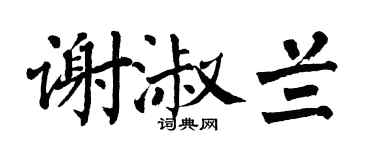 谢淑兰

词典网